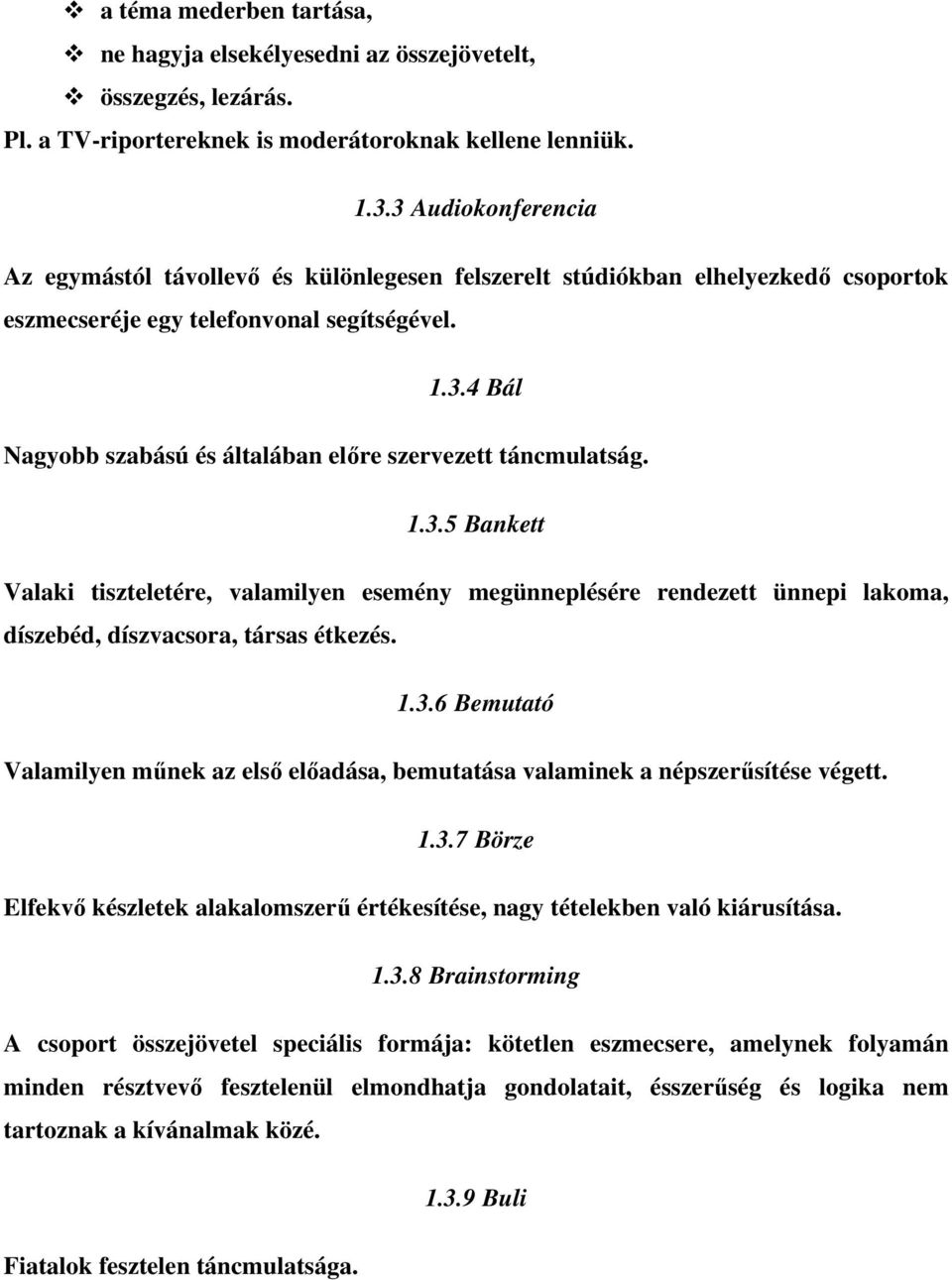 ❖ a téma mederben tartása,
❖ ne hagyja elsekélyesedni az összejövetelt,
❖ összegzés, lezárás.

Pl. a TV-riportereknek is moderátoroknak kellene lenniük.

1.3.3 Audiokonferencia

Az egymástól távollevő és különlegesen felszerelt stúdiókban elhelyezkedő csoportok eszmecseréje egy telefonvonal segítségével.

1.3.4 Bál

Nagyobb szabású és általában előre szervezett táncmulatság.

1.3.5 Bankett

Valaki tiszteletére, valamilyen esemény megünneplésére rendezett ünnepi lakoma, díszebéd, díszvacsora, társas étkezés.

1.3.6 Bemutató

Valamilyen műnek az első előadása, bemutatása valaminek a népszerűsítése végett.

1.3.7 Börze

Elfekvő készletek alakalomszerű értékesítése, nagy tételekben való kiárusítása.

1.3.8 Brainstorming

A csoport összejövetel speciális formája: kötetlen eszmecsere, amelynek folyamán minden résztvevő fesztelenül elmondhatja gondolatait, ésszerűség és logika nem tartoznak a kívánalmak közé.

1.3.9 Buli

Fiatalok fesztelen táncmulatsága.